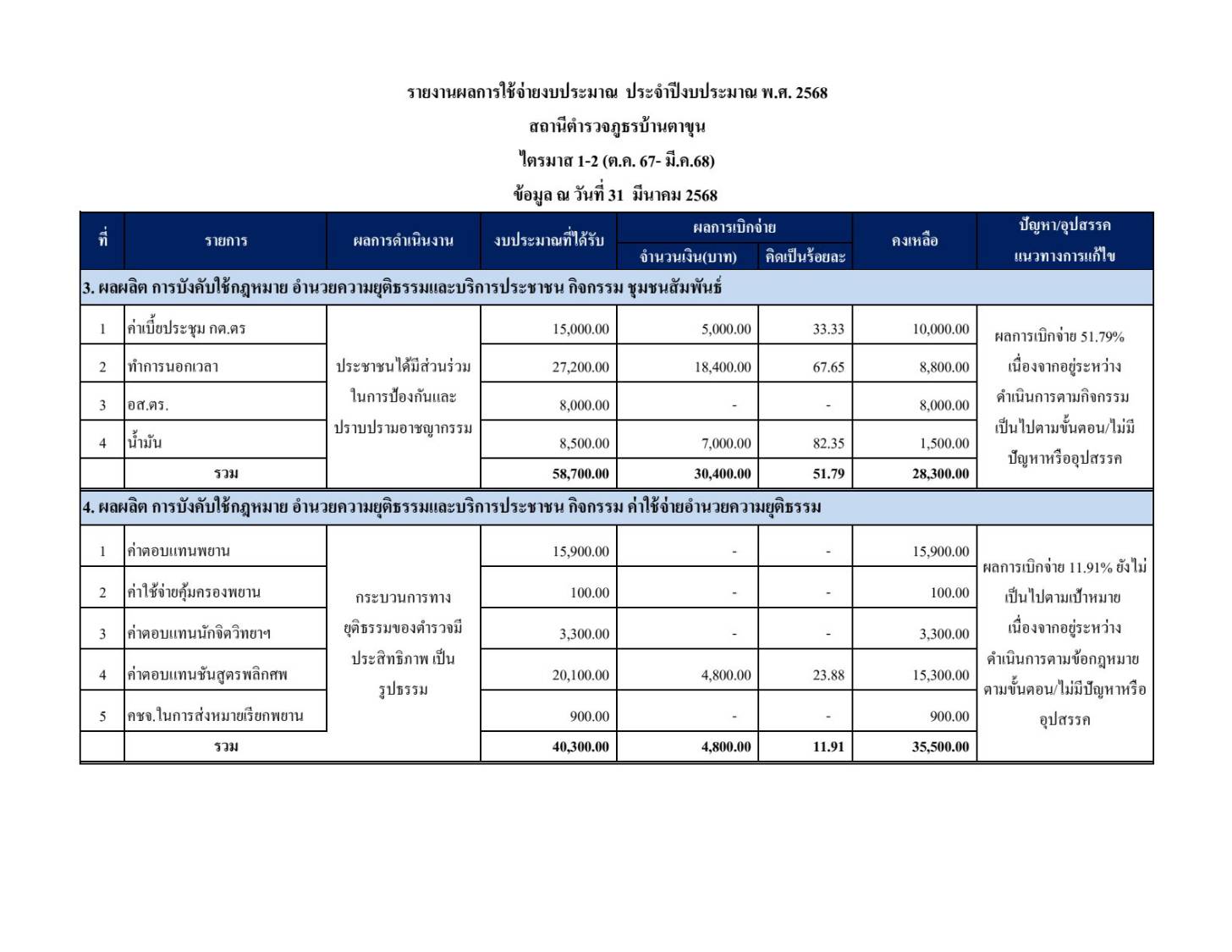 รายงานผลการใช้จ่ายงบประมาณ ประจำปีงบประมาณ พ.ศ. 2568

สถานีตำรวจภูธรบ้านตาขุน

ไตรมาส 1-2 (ต.ค. 67- มี.ค.68)

ข้อมูล ณ วันที่ 31 มีนาคม 2568

| ที่ | รายการ | ผลการดำเนินงาน | งบประมาณที่ได้รับ | ผลการเบิกจ่าย จำนวนเงิน(บาท) | ผลการเบิกจ่าย คิดเป็นร้อยละ | คงเหลือ | ปัญหา/อุปสรรค แนวทางการแก้ไข |
|---|---|---|---|---|---|---|---|
| 3. ผลผลิต การบังคับใช้กฎหมาย อำนวยความยุติธรรมและบริการประชาชน กิจกรรม ชุมชนสัมพันธ์ | | | | | | | |
| 1 | ค่าเบี้ยประชุม กต.ตร | ประชาชนได้มีส่วนร่วมในการป้องกันและปราบปรามอาชญากรรม | 15,000.00 | 5,000.00 | 33.33 | 10,000.00 | ผลการเบิกจ่าย 51.79% เนื่องจากอยู่ระหว่างดำเนินการตามกิจกรรม เป็นไปตามขั้นตอน/ไม่มีปัญหาหรืออุปสรรค |
| 2 | ทำการนอกเวลา | | 27,200.00 | 18,400.00 | 67.65 | 8,800.00 | |
| 3 | อส.ตร. | | 8,000.00 | - | - | 8,000.00 | |
| 4 | น้ำมัน | | 8,500.00 | 7,000.00 | 82.35 | 1,500.00 | |
| | รวม | | 58,700.00 | 30,400.00 | 51.79 | 28,300.00 | |
| 4. ผลผลิต การบังคับใช้กฎหมาย อำนวยความยุติธรรมและบริการประชาชน กิจกรรม ค่าใช้จ่ายอำนวยความยุติธรรม | | | | | | | |
| 1 | ค่าตอบแทนพยาน | กระบวนการทางยุติธรรมของตำรวจมีประสิทธิภาพ เป็นรูปธรรม | 15,900.00 | - | - | 15,900.00 | ผลการเบิกจ่าย 11.91% ยังไม่เป็นไปตามเป้าหมาย เนื่องจากอยู่ระหว่างดำเนินการตามข้อกฎหมาย ตามขั้นตอน/ไม่มีปัญหาหรืออุปสรรค |
| 2 | ค่าใช้จ่ายคุ้มครองพยาน | | 100.00 | - | - | 100.00 | |
| 3 | ค่าตอบแทนนักจิตวิทยาฯ | | 3,300.00 | - | - | 3,300.00 | |
| 4 | ค่าตอบแทนชันสูตรพลิกศพ | | 20,100.00 | 4,800.00 | 23.88 | 15,300.00 | |
| 5 | คชจ.ในการส่งหมายเรียกพยาน | | 900.00 | - | - | 900.00 | |
| | รวม | | 40,300.00 | 4,800.00 | 11.91 | 35,500.00 | |